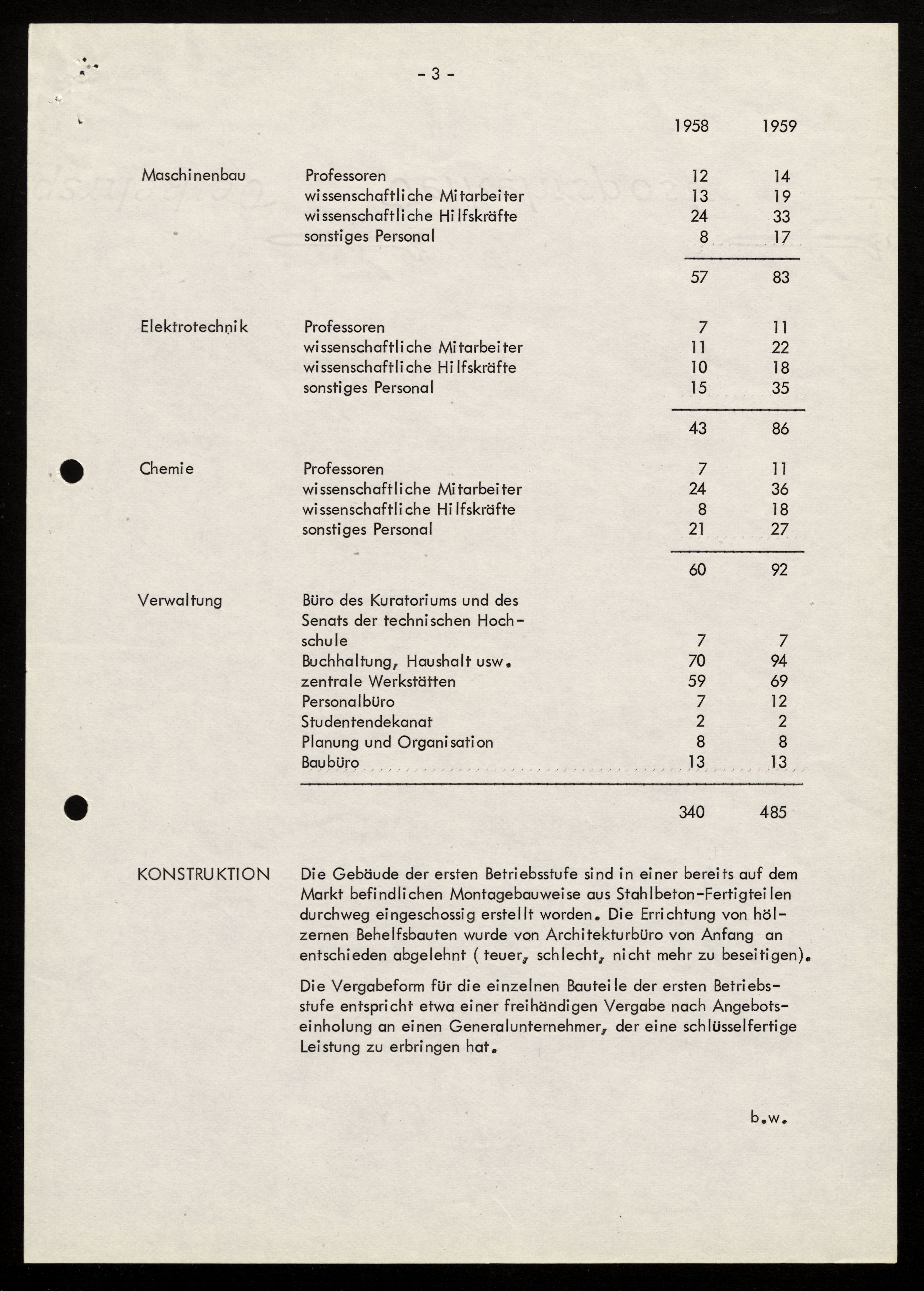 - 3 -

| | | 1958 | 1959 |
|---|---|---|---|
| Maschinenbau | Professoren | 12 | 14 |
| | wissenschaftliche Mitarbeiter | 13 | 19 |
| | wissenschaftliche Hilfskräfte | 24 | 33 |
| | sonstiges Personal | 8 | 17 |
| | | 57 | 83 |
| Elektrotechnik | Professoren | 7 | 11 |
| | wissenschaftliche Mitarbeiter | 11 | 22 |
| | wissenschaftliche Hilfskräfte | 10 | 18 |
| | sonstiges Personal | 15 | 35 |
| | | 43 | 86 |
| Chemie | Professoren | 7 | 11 |
| | wissenschaftliche Mitarbeiter | 24 | 36 |
| | wissenschaftliche Hilfskräfte | 8 | 18 |
| | sonstiges Personal | 21 | 27 |
| | | 60 | 92 |
| Verwaltung | Büro des Kuratoriums und des Senats der technischen Hochschule | 7 | 7 |
| | Buchhaltung, Haushalt usw. | 70 | 94 |
| | zentrale Werkstätten | 59 | 69 |
| | Personalbüro | 7 | 12 |
| | Studentendekanat | 2 | 2 |
| | Planung und Organisation | 8 | 8 |
| | Baubüro | 13 | 13 |
| | | 340 | 485 |

KONSTRUKTION

Die Gebäude der ersten Betriebsstufe sind in einer bereits auf dem Markt befindlichen Montagebauweise aus Stahlbeton-Fertigteilen durchweg eingeschossig erstellt worden. Die Errichtung von hölzernen Behelfsbauten wurde von Architekturbüro von Anfang an entschieden abgelehnt ( teuer, schlecht, nicht mehr zu beseitigen).

Die Vergabeform für die einzelnen Bauteile der ersten Betriebsstufe entspricht etwa einer freihändigen Vergabe nach Angebotseinholung an einen Generalunternehmer, der eine schlüsselfertige Leistung zu erbringen hat.

b.w.